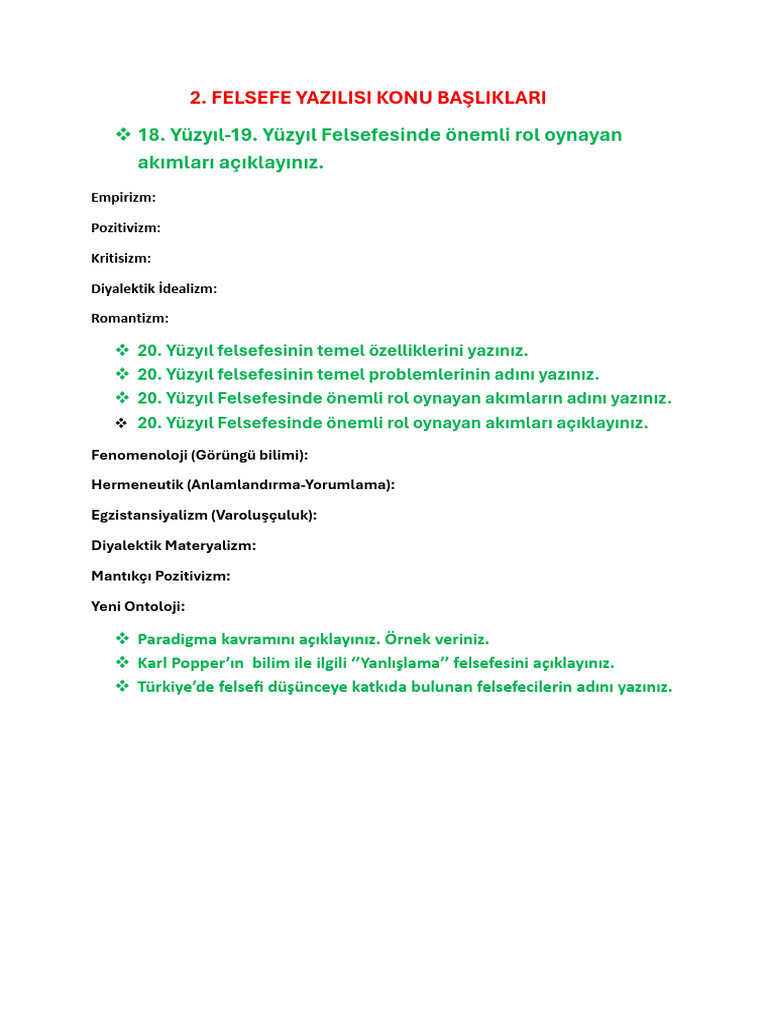 2. FELSEFE YAZILISI KONU BAŞLIKLARI

❖ 18. Yüzyıl-19. Yüzyıl Felsefesinde önemli rol oynayan akımları açıklayınız.

Empirizm:

Pozitivizm:

Kritisizm:

Diyalektik İdealizm:

Romantizm:

❖ 20. Yüzyıl felsefesinin temel özelliklerini yazınız.
❖ 20. Yüzyıl felsefesinin temel problemlerinin adını yazınız.
❖ 20. Yüzyıl Felsefesinde önemli rol oynayan akımların adını yazınız.
❖ 20. Yüzyıl Felsefesinde önemli rol oynayan akımları açıklayınız.

Fenomenoloji (Görüngü bilimi):

Hermeneutik (Anlamlandırma-Yorumlama):

Egzistansiyalizm (Varoluşçuluk):

Diyalektik Materyalizm:

Mantıkçı Pozitivizm:

Yeni Ontoloji:

❖ Paradigma kavramını açıklayınız. Örnek veriniz.
❖ Karl Popper'ın bilim ile ilgili ''Yanlışlama'' felsefesini açıklayınız.
❖ Türkiye'de felsefi düşünceye katkıda bulunan felsefecilerin adını yazınız.